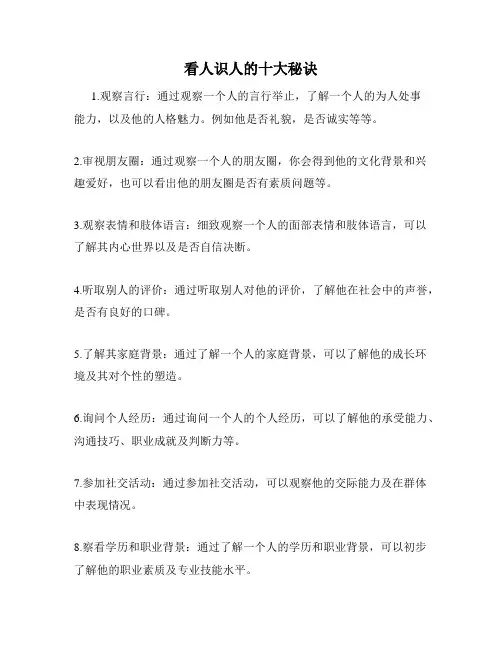 看人识人的十大秘诀

1.观察言行：通过观察一个人的言行举止，了解一个人的为人处事能力，以及他的人格魅力。例如他是否礼貌，是否诚实等等。

2.审视朋友圈：通过观察一个人的朋友圈，你会得到他的文化背景和兴趣爱好，也可以看出他的朋友圈是否有素质问题等。

3.观察表情和肢体语言：细致观察一个人的面部表情和肢体语言，可以了解其内心世界以及是否自信决断。

4.听取别人的评价：通过听取别人对他的评价，了解他在社会中的声誉，是否有良好的口碑。

5.了解其家庭背景：通过了解一个人的家庭背景，可以了解他的成长环境及其对个性的塑造。

6.询问个人经历：通过询问一个人的个人经历，可以了解他的承受能力、沟通技巧、职业成就及判断力等。

7.参加社交活动：通过参加社交活动，可以观察他的交际能力及在群体中表现情况。

8.察看学历和职业背景：通过了解一个人的学历和职业背景，可以初步了解他的职业素质及专业技能水平。